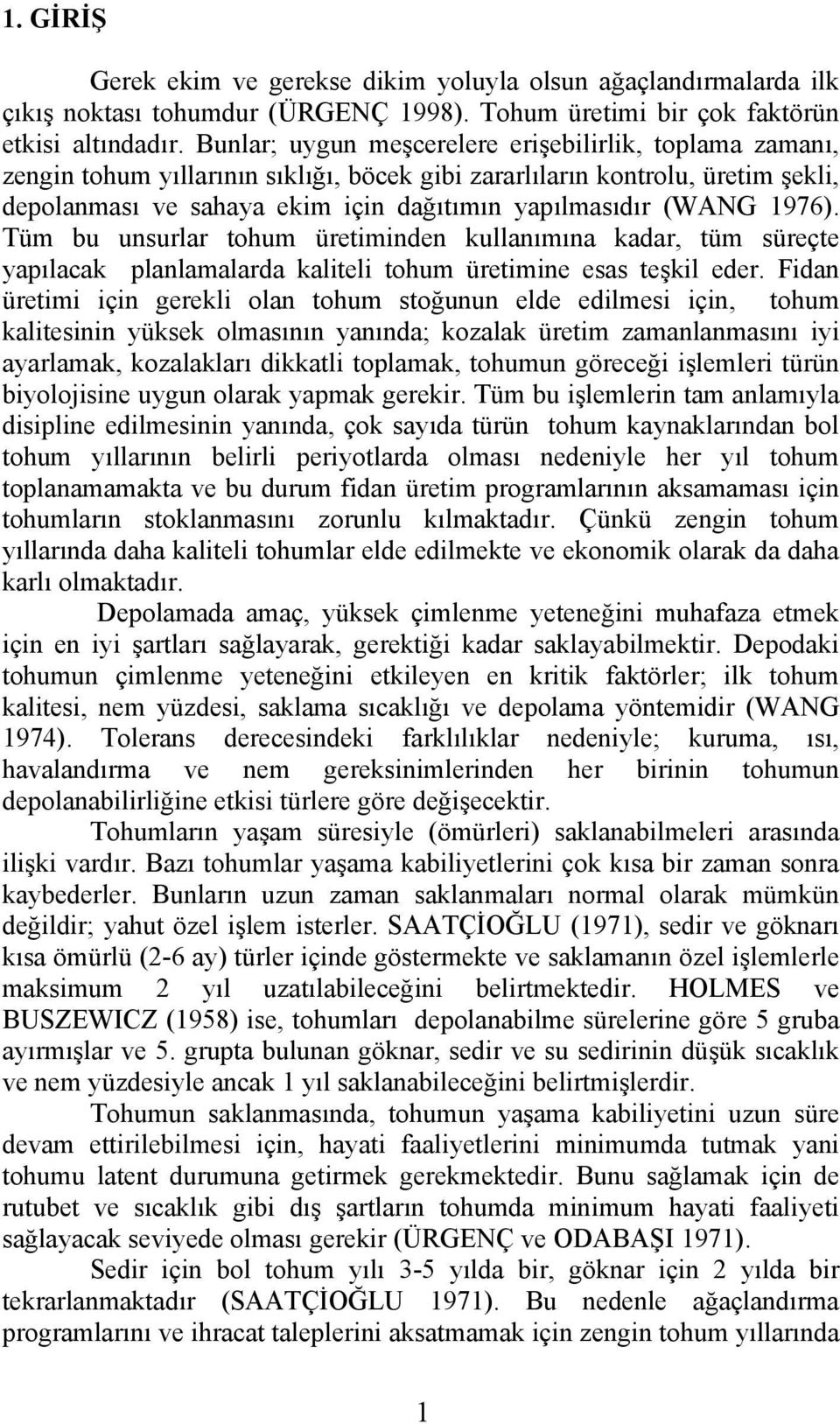 1. GİRİŞ

Gerek ekim ve gerekse dikim yoluyla olsun ağaçlandırmalarda ilk çıkış noktası tohumdur (ÜRGENÇ 1998). Tohum üretimi bir çok faktörün etkisi altındadır. Bunlar; uygun meşcerelere erişebilirlik, toplama zamanı, zengin tohum yıllarının sıklığı, böcek gibi zararlıların kontrolu, üretim şekli, depolanması ve sahaya ekim için dağıtımın yapılmasıdır (WANG 1976). Tüm bu unsurlar tohum üretiminden kullanımına kadar, tüm süreçte yapılacak planlamalarda kaliteli tohum üretimine esas teşkil eder. Fidan üretimi için gerekli olan tohum stoğunun elde edilmesi için, tohum kalitesinin yüksek olmasının yanında; kozalak üretim zamanlanmasını iyi ayarlamak, kozalakları dikkatli toplamak, tohumun göreceği işlemleri türün biyolojisine uygun olarak yapmak gerekir. Tüm bu işlemlerin tam anlamıyla disipline edilmesinin yanında, çok sayıda türün tohum kaynaklarından bol tohum yıllarının belirli periyotlarda olması nedeniyle her yıl tohum toplanamamakta ve bu durum fidan üretim programlarının aksamaması için tohumların stoklanmasını zorunlu kılmaktadır. Çünkü zengin tohum yıllarında daha kaliteli tohumlar elde edilmekte ve ekonomik olarak da daha karlı olmaktadır.

Depolamada amaç, yüksek çimlenme yeteneğini muhafaza etmek için en iyi şartları sağlayarak, gerektiği kadar saklayabilmektir. Depodaki tohumun çimlenme yeteneğini etkileyen en kritik faktörler; ilk tohum kalitesi, nem yüzdesi, saklama sıcaklığı ve depolama yöntemidir (WANG 1974). Tolerans derecesindeki farklılıklar nedeniyle; kuruma, ısı, havalandırma ve nem gereksinimlerinden her birinin tohumun depolanabilirliğine etkisi türlere göre değişecektir.

Tohumların yaşam süresiyle (ömürleri) saklanabilmeleri arasında ilişki vardır. Bazı tohumlar yaşama kabiliyetlerini çok kısa bir zaman sonra kaybederler. Bunların uzun zaman saklanmaları normal olarak mümkün değildir; yahut özel işlem isterler. SAATÇİOĞLU (1971), sedir ve göknarı kısa ömürlü (2-6 ay) türler içinde göstermekte ve saklamanın özel işlemlerle maksimum 2 yıl uzatılabileceğini belirtmektedir. HOLMES ve BUSZEWICZ (1958) ise, tohumları depolanabilme sürelerine göre 5 gruba ayırmışlar ve 5. grupta bulunan göknar, sedir ve su sedirinin düşük sıcaklık ve nem yüzdesiyle ancak 1 yıl saklanabileceğini belirtmişlerdir.

Tohumun saklanmasında, tohumun yaşama kabiliyetini uzun süre devam ettirilebilmesi için, hayati faaliyetlerini minimumda tutmak yani tohumu latent durumuna getirmek gerekmektedir. Bunu sağlamak için de rutubet ve sıcaklık gibi dış şartların tohumda minimum hayati faaliyeti sağlayacak seviyede olması gerekir (ÜRGENÇ ve ODABAŞI 1971).

Sedir için bol tohum yılı 3-5 yılda bir, göknar için 2 yılda bir tekrarlanmaktadır (SAATÇİOĞLU 1971). Bu nedenle ağaçlandırma programlarını ve ihracat taleplerini aksatmamak için zengin tohum yıllarında

1